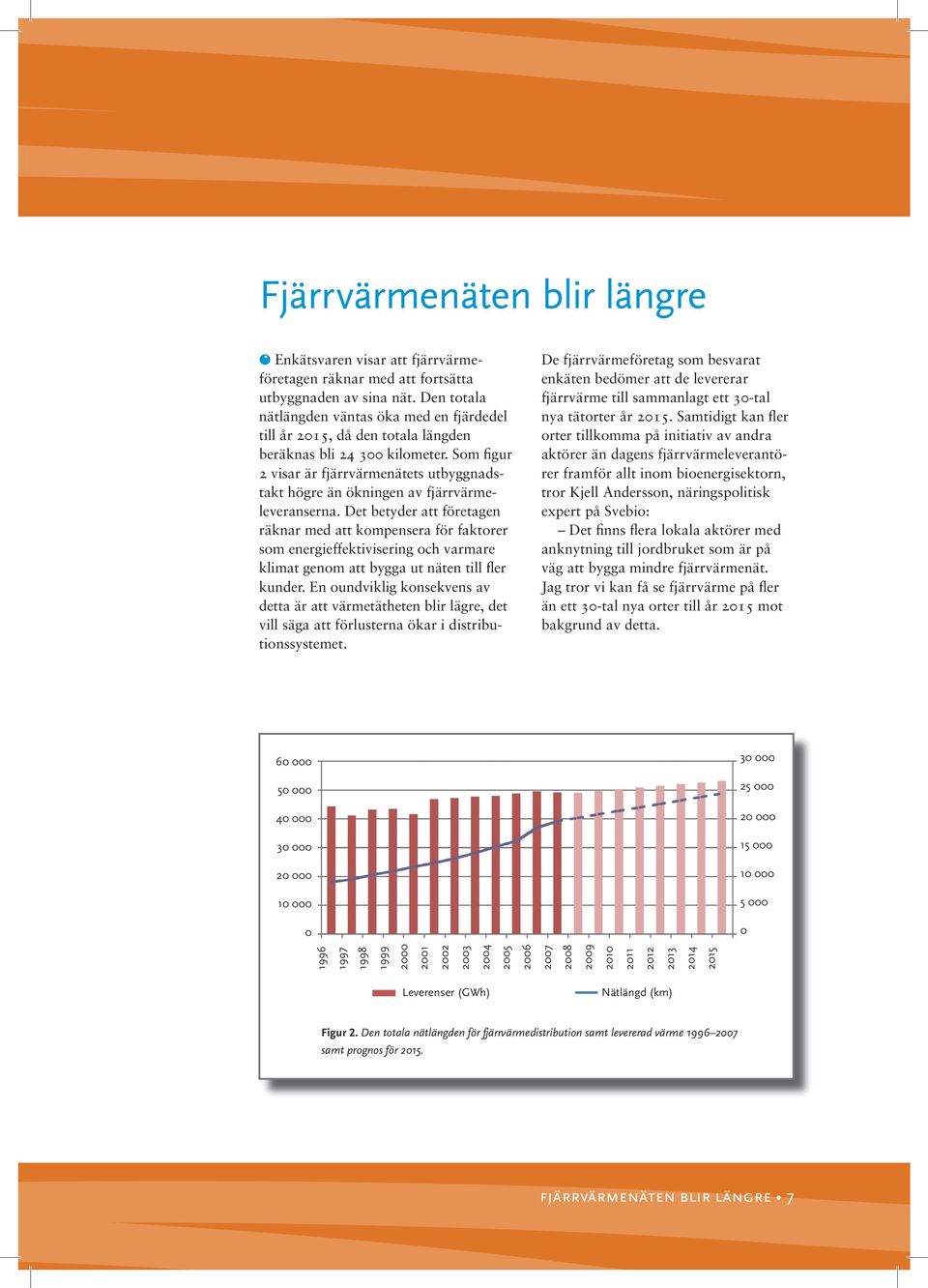 Fjärrvärmenäten blir längre

Enkätsvaren visar att fjärrvärmeföretagen räknar med att fortsätta utbyggnaden av sina nät. Den totala nätlängden väntas öka med en fjärdedel till år 2015, då den totala längden beräknas bli 24 300 kilometer. Som figur 2 visar är fjärrvärmenätets utbyggnadstakt högre än ökningen av fjärrvärmeleveranserna. Det betyder att företagen räknar med att kompensera för faktorer som energieffektivisering och varmare klimat genom att bygga ut näten till fler kunder. En oundviklig konsekvens av detta är att värmetätheten blir lägre, det vill säga att förlusterna ökar i distributionssystemet.

De fjärrvärmeföretag som besvarat enkäten bedömer att de levererar fjärrvärme till sammanlagt ett 30-tal nya tätorter år 2015. Samtidigt kan fler orter tillkomma på initiativ av andra aktörer än dagens fjärrvärmeleverantörer framför allt inom bioenergisektorn, tror Kjell Andersson, näringspolitisk expert på Svebio:

– Det finns flera lokala aktörer med anknytning till jordbruket som är på väg att bygga mindre fjärrvärmenät. Jag tror vi kan få se fjärrvärme på fler än ett 30-tal nya orter till år 2015 mot bakgrund av detta.

60 000
50 000
40 000
30 000
20 000
10 000
0

30 000
25 000
20 000
15 000
10 000
5 000
0

1996 1997 1998 1999 2000 2001 2002 2003 2004 2005 2006 2007 2008 2009 2010 2011 2012 2013 2014 2015

Leverenser (GWh)
Nätlängd (km)

Figur 2. Den totala nätlängden för fjärrvärmedistribution samt levererad värme 1996–2007 samt prognos för 2015.

FJÄRRVÄRMENÄTEN BLIR LÄNGRE • 7